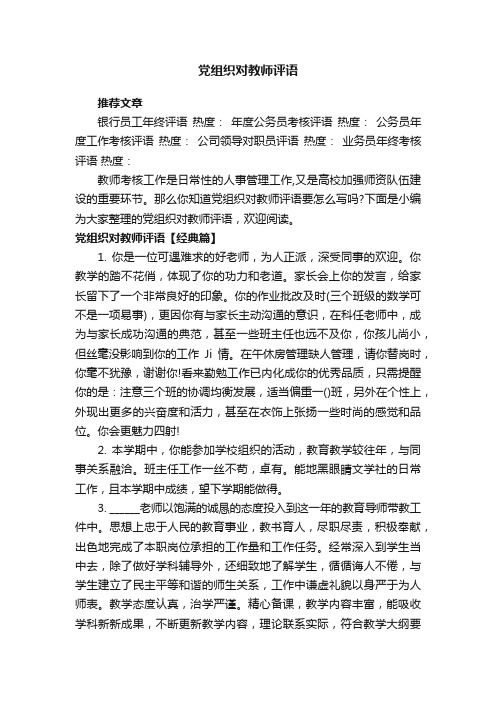 党组织对教师评语

推荐文章

银行员工年终评语 热度： 年度公务员考核评语 热度： 公务员年度工作考核评语 热度： 公司领导对职员评语 热度： 业务员年终考核评语 热度：

教师考核工作是日常性的人事管理工作,又是高校加强师资队伍建设的重要环节。那么你知道党组织对教师评语要怎么写吗?下面是小编为大家整理的党组织对教师评语，欢迎阅读。

党组织对教师评语【经典篇】

1. 你是一位可遇难求的好老师，为人正派，深受同事的欢迎。你教学的踏不花俏，体现了你的功力和老道。家长会上你的发言，给家长留下了一个非常良好的印象。你的作业批改及时(三个班级的数学可不是一项易事)，更因你有与家长主动沟通的意识，在科任老师中，成为与家长成功沟通的典范，甚至一些班主任也远不及你，你孩儿尚小，但丝毫没影响到你的工作 Ji 情。在午休房管理缺人管理，请你替岗时，你毫不犹豫，谢谢你!看来勤勉工作已内化成你的优秀品质，只需提醒你的是：注意三个班的协调均衡发展，适当偏重一()班，另外在个性上，外现出更多的兴奋度和活力，甚至在衣饰上张扬一些时尚的感觉和品位。你会更魅力四射!

2. 本学期中，你能参加学校组织的活动，教育教学较往年，与同事关系融洽。班主任工作一丝不苟，卓有。能地黑眼睛文学社的日常工作，且本学期中成绩，望下学期能做得。

3. ______老师以饱满的诚恳的态度投入到这一年的教育导师带教工件中。思想上忠于人民的教育事业，教书育人，尽职尽责，积极奉献，出色地完成了本职岗位承担的工作量和工作任务。经常深入到学生当中去，除了做好学科辅导外，还细致地了解学生，循循诲人不倦，与学生建立了民主平等和谐的师生关系，工作中谦虚礼貌以身严于为人师表。教学态度认真，治学严谨。精心备课，教学内容丰富，能吸收学科新新成果，不断更新教学内容，理论联系实际，符合教学大纲要